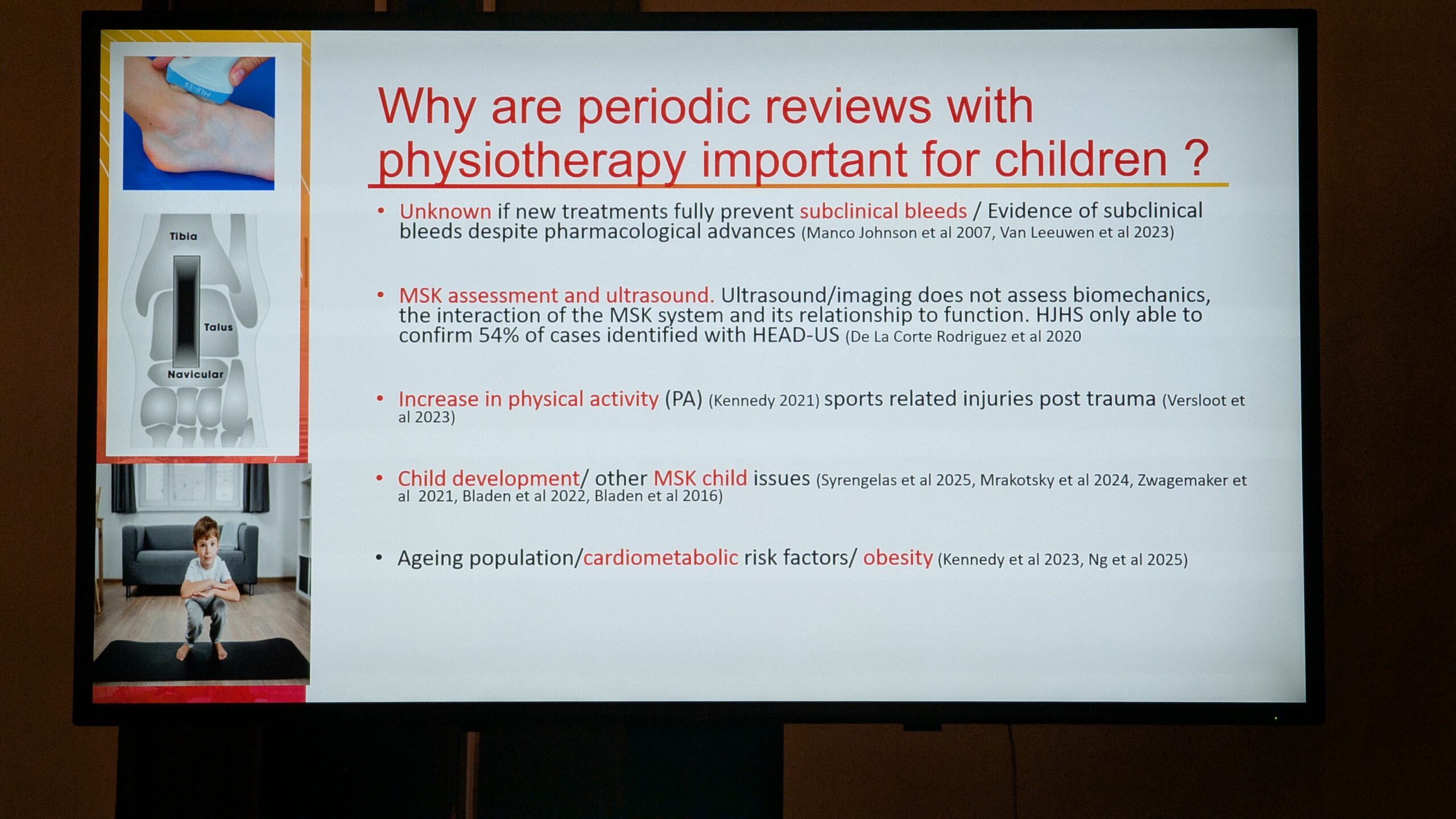 Tibia

Talus

Navicular

Why are periodic reviews with physiotherapy important for children ?

• Unknown if new treatments fully prevent subclinical bleeds / Evidence of subclinical bleeds despite pharmacological advances (Manco Johnson et al 2007, Van Leeuwen et al 2023)

• MSK assessment and ultrasound. Ultrasound/imaging does not assess biomechanics, the interaction of the MSK system and its relationship to function. HJHS only able to confirm 54% of cases identified with HEAD-US (De La Corte Rodriguez et al 2020

• Increase in physical activity (PA) (Kennedy 2021) sports related injuries post trauma (Versloot et al 2023)

• Child development/ other MSK child issues (Syrengelas et al 2025, Mrakotsky et al 2024, Zwagemaker et al 2021, Bladen et al 2022, Bladen et al 2016)

• Ageing population/cardiometabolic risk factors/ obesity (Kennedy et al 2023, Ng et al 2025)